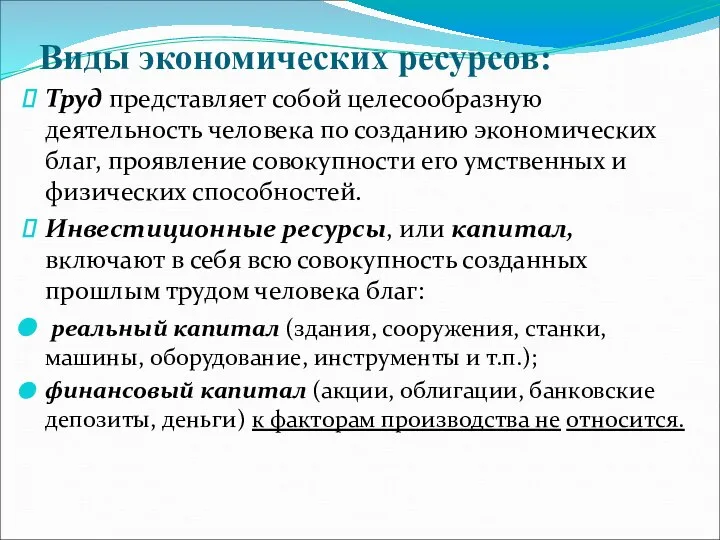 Виды экономических ресурсов:

Труд представляет собой целесообразную деятельность человека по созданию экономических благ, проявление совокупности его умственных и физических способностей.

Инвестиционные ресурсы, или капитал, включают в себя всю совокупность созданных прошлым трудом человека благ:

реальный капитал (здания, сооружения, станки, машины, оборудование, инструменты и т.п.);

финансовый капитал (акции, облигации, банковские депозиты, деньги) к факторам производства не относится.